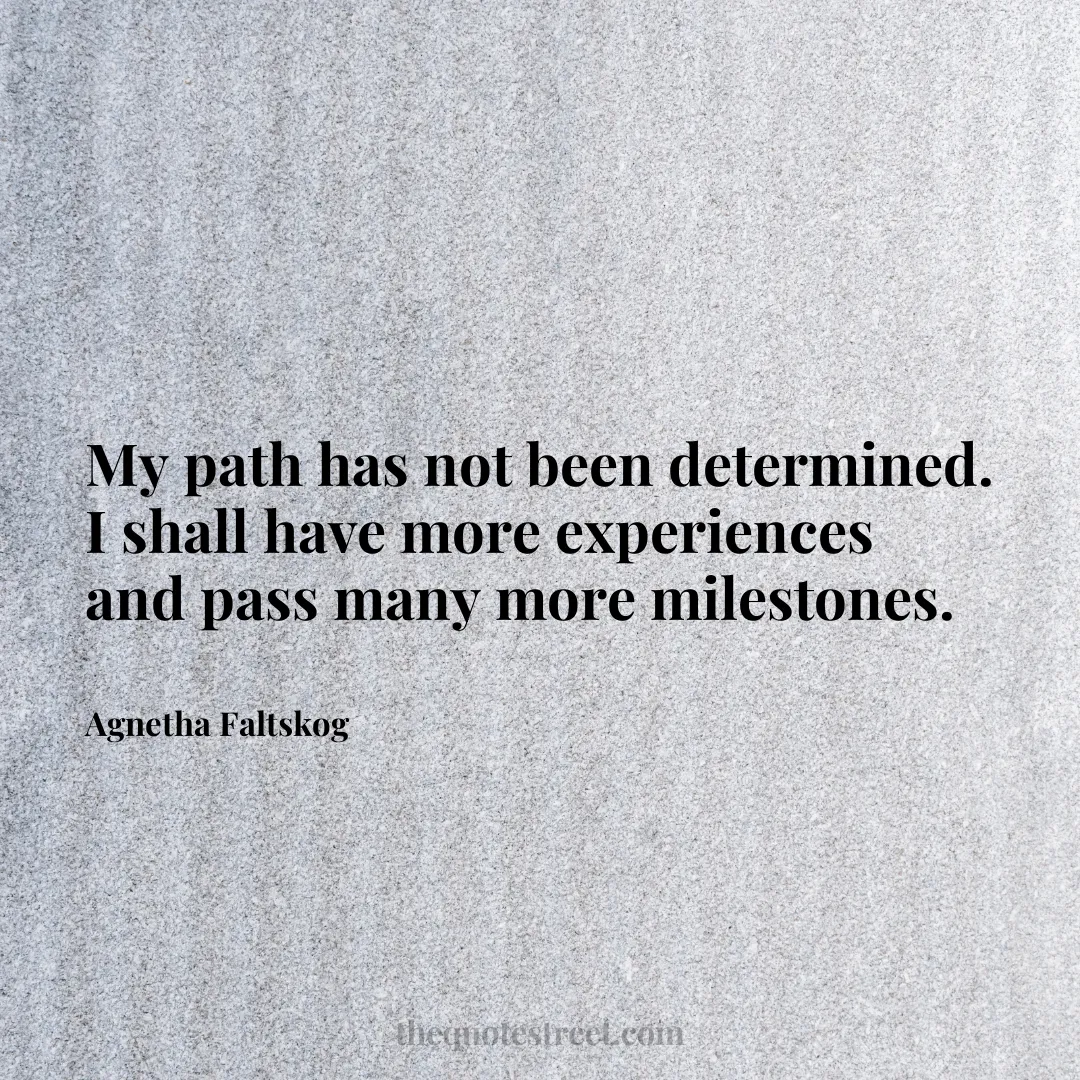 My path has not been determined. I shall have more experiences and pass many more milestones.

Agnetha Faltskog

thequotestreet.com